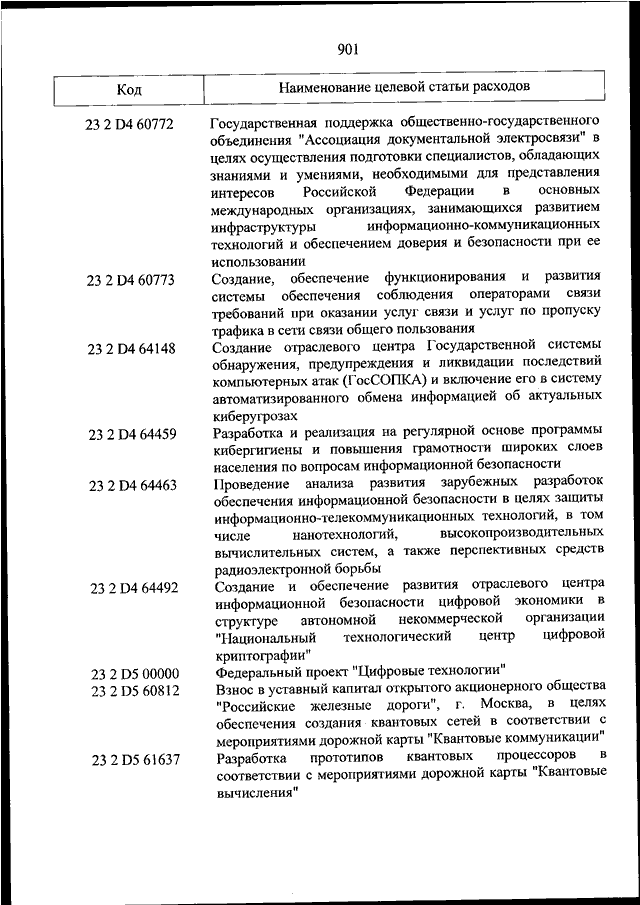 901

| Код | Наименование целевой статьи расходов |
|---|---|
| 23 2 D4 60772 | Государственная поддержка общественно-государственного объединения "Ассоциация документальной электросвязи" в целях осуществления подготовки специалистов, обладающих знаниями и умениями, необходимыми для представления интересов Российской Федерации в основных международных организациях, занимающихся развитием инфраструктуры информационно-коммуникационных технологий и обеспечением доверия и безопасности при ее использовании |
| 23 2 D4 60773 | Создание, обеспечение функционирования и развития системы обеспечения соблюдения операторами связи требований при оказании услуг связи и услуг по пропуску трафика в сети связи общего пользования |
| 23 2 D4 64148 | Создание отраслевого центра Государственной системы обнаружения, предупреждения и ликвидации последствий компьютерных атак (ГосСОПКА) и включение его в систему автоматизированного обмена информацией об актуальных киберугрозах |
| 23 2 D4 64459 | Разработка и реализация на регулярной основе программы кибергигиены и повышения грамотности широких слоев населения по вопросам информационной безопасности |
| 23 2 D4 64463 | Проведение анализа развития зарубежных разработок обеспечения информационной безопасности в целях защиты информационно-телекоммуникационных технологий, в том числе нанотехнологий, высокопроизводительных вычислительных систем, а также перспективных средств радиоэлектронной борьбы |
| 23 2 D4 64492 | Создание и обеспечение развития отраслевого центра информационной безопасности цифровой экономики в структуре автономной некоммерческой организации "Национальный технологический центр цифровой криптографии" |
| 23 2 D5 00000 | Федеральный проект "Цифровые технологии" |
| 23 2 D5 60812 | Взнос в уставный капитал открытого акционерного общества "Российские железные дороги", г. Москва, в целях обеспечения создания квантовых сетей в соответствии с мероприятиями дорожной карты "Квантовые коммуникации" |
| 23 2 D5 61637 | Разработка прототипов квантовых процессоров в соответствии с мероприятиями дорожной карты "Квантовые вычисления" |